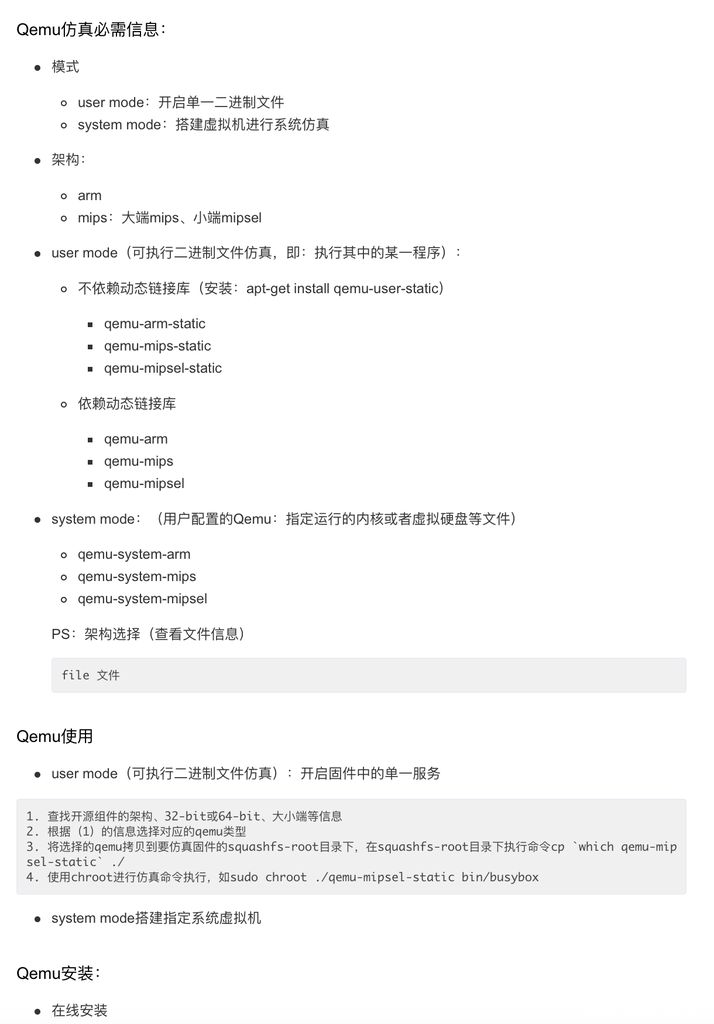 Qemu仿真必需信息：

- 模式
  - user mode：开启单一二进制文件
  - system mode：搭建虚拟机进行系统仿真
- 架构：
  - arm
  - mips：大端mips、小端mipsel
- user mode（可执行二进制文件仿真，即：执行其中的某一程序）：
  - 不依赖动态链接库（安装：apt-get install qemu-user-static）
    - qemu-arm-static
    - qemu-mips-static
    - qemu-mipsel-static
  - 依赖动态链接库
    - qemu-arm
    - qemu-mips
    - qemu-mipsel
- system mode：（用户配置的Qemu：指定运行的内核或者虚拟硬盘等文件）
  - qemu-system-arm
  - qemu-system-mips
  - qemu-system-mipsel

  PS：架构选择（查看文件信息）

  file 文件

Qemu使用

- user mode（可执行二进制文件仿真）：开启固件中的单一服务

1. 查找开源组件的架构、32-bit或64-bit、大小端等信息
2. 根据（1）的信息选择对应的qemu类型
3. 将选择的qemu拷贝到要仿真固件的squashfs-root目录下，在squashfs-root目录下执行命令cp `which qemu-mipsel-static` ./
4. 使用chroot进行仿真命令执行，如sudo chroot ./qemu-mipsel-static bin/busybox

- system mode搭建指定系统虚拟机

Qemu安装：

- 在线安装